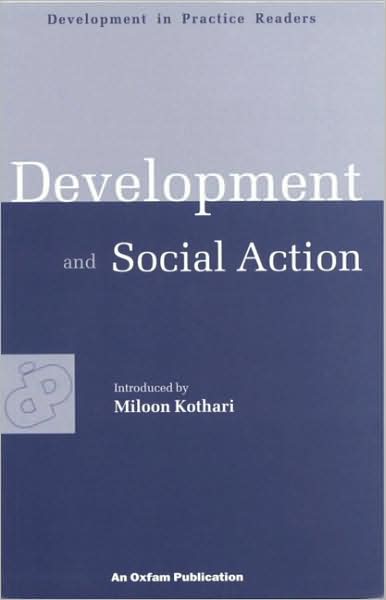 Development in Practice Readers

Development

and Social Action

Introduced by
Miloon Kothari

An Oxfam Publication